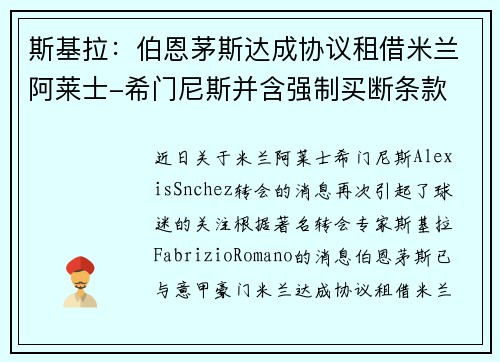 斯基拉：伯恩茅斯达成协议租借米兰阿莱士-希门尼斯并含强制买断条款

近日关于米兰阿莱士希门尼斯AlexisSnchez转会的消息再次引起了球迷的关注根据著名转会专家斯基拉FabrizioRomano的消息伯恩茅斯已与意甲豪门米兰达成协议租借米兰